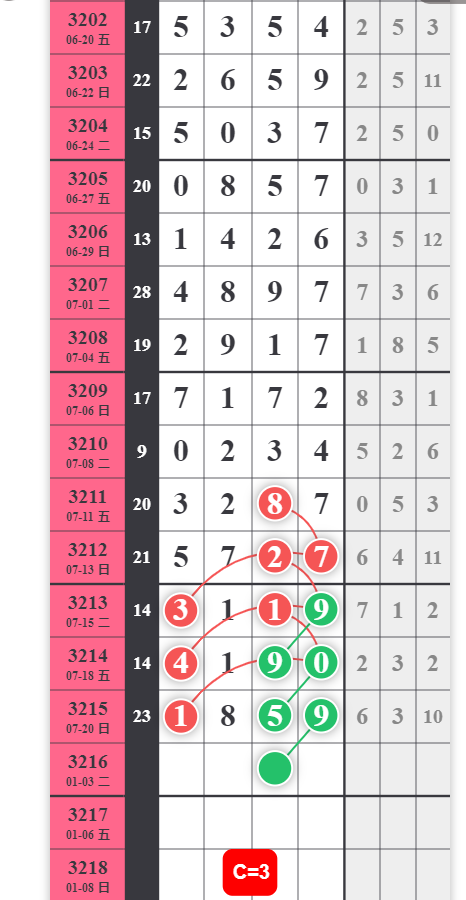 | | | | | | | | | |
|---|---|---|---|---|---|---|---|---|
| 3202 06-20 五 | 17 | 5 | 3 | 5 | 4 | 2 | 5 | 3 |
| 3203 06-22 日 | 22 | 2 | 6 | 5 | 9 | 2 | 5 | 11 |
| 3204 06-24 二 | 15 | 5 | 0 | 3 | 7 | 2 | 5 | 0 |
| 3205 06-27 五 | 20 | 0 | 8 | 5 | 7 | 0 | 3 | 1 |
| 3206 06-29 日 | 13 | 1 | 4 | 2 | 6 | 3 | 5 | 12 |
| 3207 07-01 二 | 28 | 4 | 8 | 9 | 7 | 7 | 3 | 6 |
| 3208 07-04 五 | 19 | 2 | 9 | 1 | 7 | 1 | 8 | 5 |
| 3209 07-06 日 | 17 | 7 | 1 | 7 | 2 | 8 | 3 | 1 |
| 3210 07-08 二 | 9 | 0 | 2 | 3 | 4 | 5 | 2 | 6 |
| 3211 07-11 五 | 20 | 3 | 2 | 8 | 7 | 0 | 5 | 3 |
| 3212 07-13 日 | 21 | 5 | 7 | 2 | 7 | 6 | 4 | 11 |
| 3213 07-15 二 | 14 | 3 | 1 | 1 | 9 | 7 | 1 | 2 |
| 3214 07-18 五 | 14 | 4 | 1 | 9 | 0 | 2 | 3 | 2 |
| 3215 07-20 日 | 23 | 1 | 8 | 5 | 9 | 6 | 3 | 10 |
| 3216 01-03 二 | | | | | | | | |
| 3217 01-06 五 | | | | | | | | |
| 3218 01-08 日 | | | C=3 | | | | | |